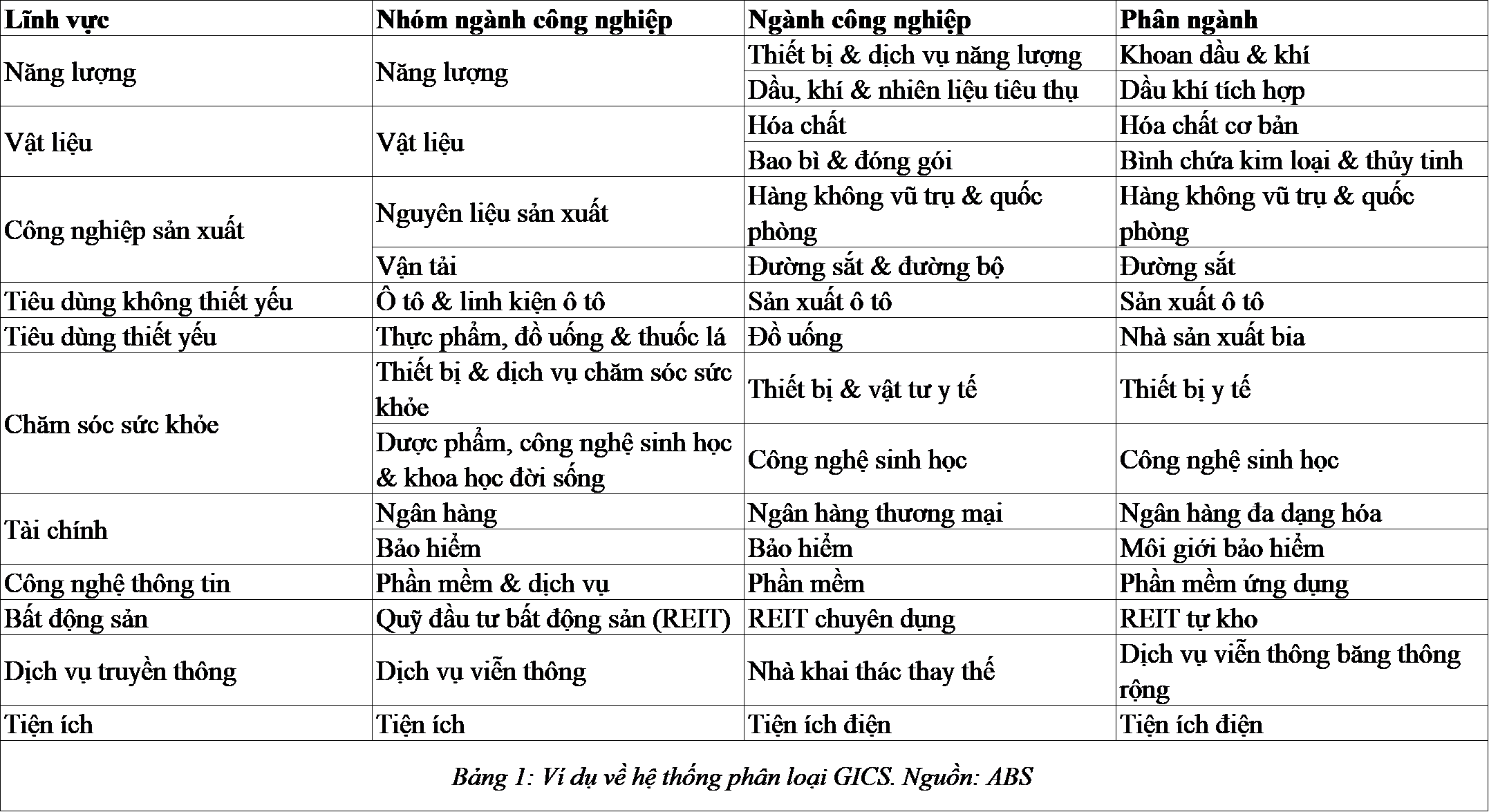 | Lĩnh vực | Nhóm ngành công nghiệp | Ngành công nghiệp | Phân ngành |
|---|---|---|---|
| Năng lượng | Năng lượng | Thiết bị & dịch vụ năng lượng | Khoan dầu & khí |
| | | Dầu, khí & nhiên liệu tiêu thụ | Dầu khí tích hợp |
| Vật liệu | Vật liệu | Hóa chất | Hóa chất cơ bản |
| | | Bao bì & đóng gói | Bình chứa kim loại & thủy tinh |
| Công nghiệp sản xuất | Nguyên liệu sản xuất | Hàng không vũ trụ & quốc phòng | Hàng không vũ trụ & quốc phòng |
| | Vận tải | Đường sắt & đường bộ | Đường sắt |
| Tiêu dùng không thiết yếu | Ô tô & linh kiện ô tô | Sản xuất ô tô | Sản xuất ô tô |
| Tiêu dùng thiết yếu | Thực phẩm, đồ uống & thuốc lá | Đồ uống | Nhà sản xuất bia |
| Chăm sóc sức khỏe | Thiết bị & dịch vụ chăm sóc sức khỏe | Thiết bị & vật tư y tế | Thiết bị y tế |
| | Dược phẩm, công nghệ sinh học & khoa học đời sống | Công nghệ sinh học | Công nghệ sinh học |
| Tài chính | Ngân hàng | Ngân hàng thương mại | Ngân hàng đa dạng hóa |
| | Bảo hiểm | Bảo hiểm | Môi giới bảo hiểm |
| Công nghệ thông tin | Phần mềm & dịch vụ | Phần mềm | Phần mềm ứng dụng |
| Bất động sản | Quỹ đầu tư bất động sản (REIT) | REIT chuyên dụng | REIT tự kho |
| Dịch vụ truyền thông | Dịch vụ viễn thông | Nhà khai thác thay thế | Dịch vụ viễn thông băng thông rộng |
| Tiện ích | Tiện ích | Tiện ích điện | Tiện ích điện |

Bảng 1: Ví dụ về hệ thống phân loại GICS. Nguồn: ABS